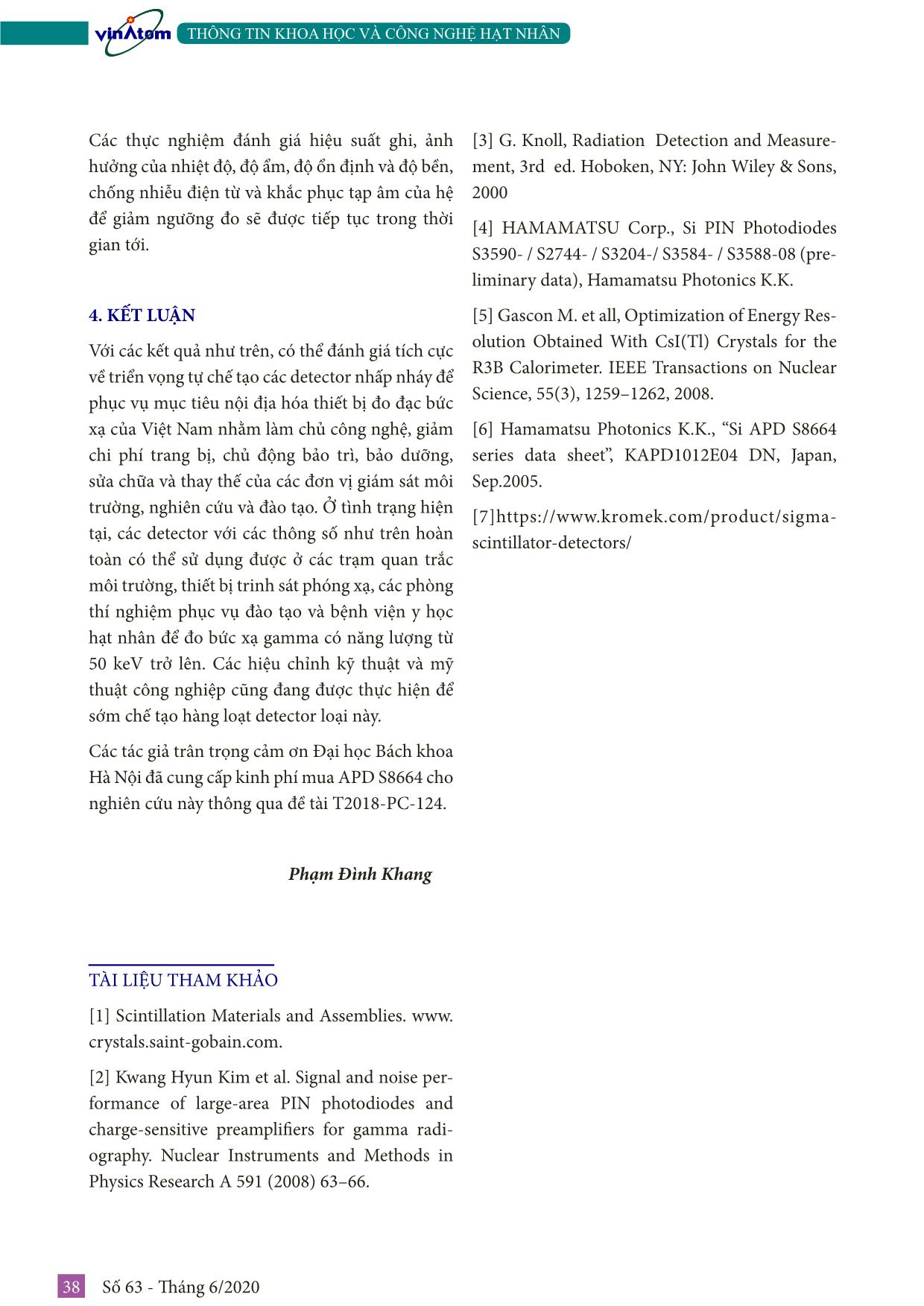 vinAtom THÔNG TIN KHOA HỌC VÀ CÔNG NGHỆ HẠT NHÂN

Các thực nghiệm đánh giá hiệu suất ghi, ảnh hưởng của nhiệt độ, độ ẩm, độ ổn định và độ bền, chống nhiễu điện từ và khắc phục tạp âm của hệ để giảm ngưỡng đo sẽ được tiếp tục trong thời gian tới.

4. KẾT LUẬN

Với các kết quả như trên, có thể đánh giá tích cực về triển vọng tự chế tạo các detector nhấp nháy để phục vụ mục tiêu nội địa hóa thiết bị đo đạc bức xạ của Việt Nam nhằm làm chủ công nghệ, giảm chi phí trang bị, chủ động bảo trì, bảo dưỡng, sửa chữa và thay thế của các đơn vị giám sát môi trường, nghiên cứu và đào tạo. Ở tình trạng hiện tại, các detector với các thông số như trên hoàn toàn có thể sử dụng được ở các trạm quan trắc môi trường, thiết bị trinh sát phóng xạ, các phòng thí nghiệm phục vụ đào tạo và bệnh viện y học hạt nhân để đo bức xạ gamma có năng lượng từ 50 keV trở lên. Các hiệu chỉnh kỹ thuật và mỹ thuật công nghiệp cũng đang được thực hiện để sớm chế tạo hàng loạt detector loại này.

Các tác giả trân trọng cảm ơn Đại học Bách khoa Hà Nội đã cung cấp kinh phí mua APD S8664 cho nghiên cứu này thông qua đề tài T2018-PC-124.

Phạm Đình Khang

TÀI LIỆU THAM KHẢO

[1] Scintillation Materials and Assemblies. www.crystals.saint-gobain.com.

[2] Kwang Hyun Kim et al. Signal and noise performance of large-area PIN photodiodes and charge-sensitive preamplifiers for gamma radiography. Nuclear Instruments and Methods in Physics Research A 591 (2008) 63–66.

[3] G. Knoll, Radiation Detection and Measurement, 3rd ed. Hoboken, NY: John Wiley & Sons, 2000

[4] HAMAMATSU Corp., Si PIN Photodiodes S3590- / S2744- / S3204-/ S3584- / S3588-08 (preliminary data), Hamamatsu Photonics K.K.

[5] Gascon M. et all, Optimization of Energy Resolution Obtained With CsI(Tl) Crystals for the R3B Calorimeter. IEEE Transactions on Nuclear Science, 55(3), 1259–1262, 2008.

[6] Hamamatsu Photonics K.K., “Si APD S8664 series data sheet”, KAPD1012E04 DN, Japan, Sep.2005.

[7]https://www.kromek.com/product/sigma-scintillator-detectors/

38 Số 63 - Tháng 6/2020